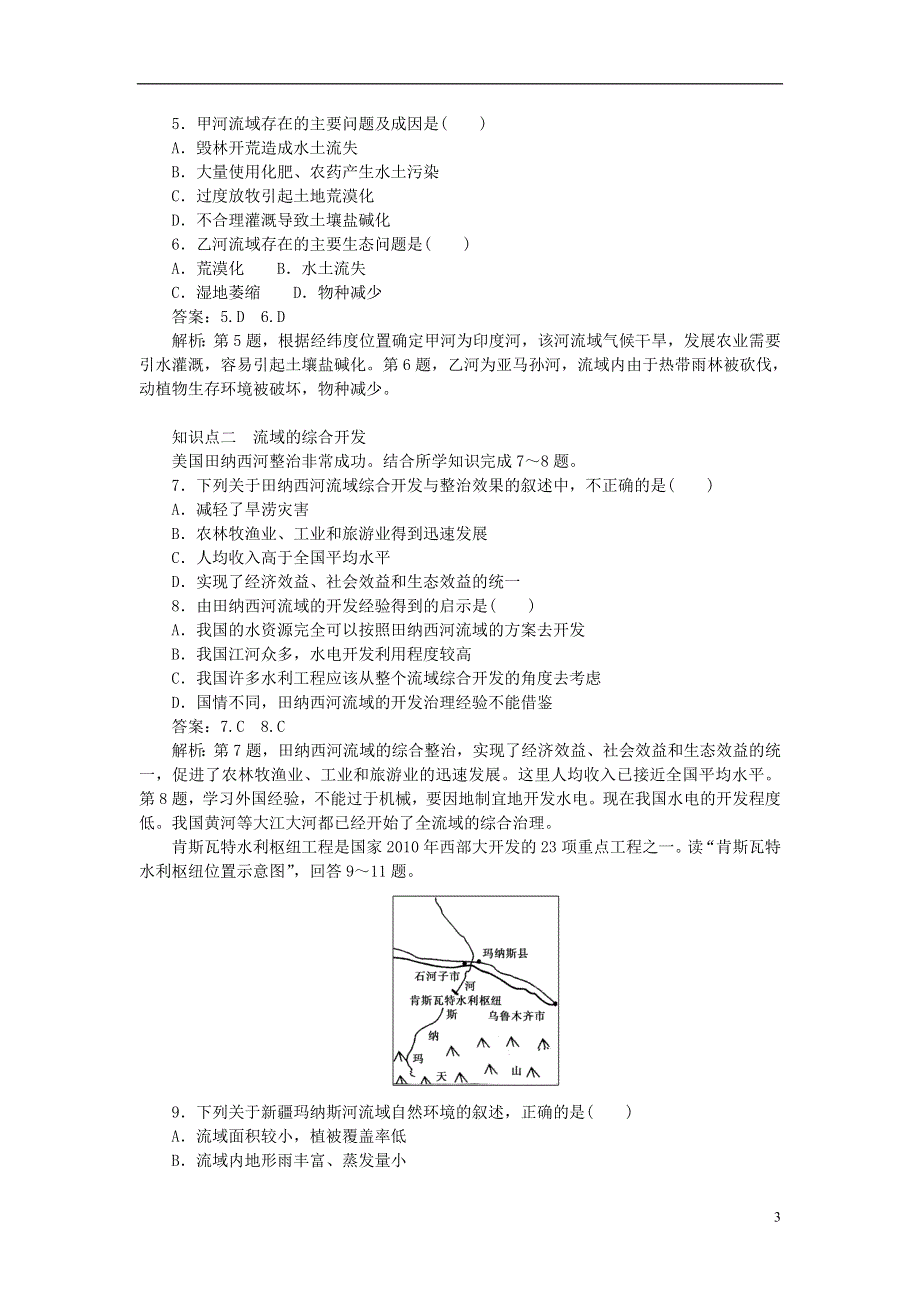 5．甲河流域存在的主要问题及成因是(　　)
A．毁林开荒造成水土流失
B．大量使用化肥、农药产生水土污染
C．过度放牧引起土地荒漠化
D．不合理灌溉导致土壤盐碱化
6．乙河流域存在的主要生态问题是(　　)
A．荒漠化　　B．水土流失
C．湿地萎缩　　D．物种减少
答案：5.D　6.D
解析：第5题，根据经纬度位置确定甲河为印度河，该河流域气候干旱，发展农业需要引水灌溉，容易引起土壤盐碱化。第6题，乙河为亚马孙河，流域内由于热带雨林被砍伐，动植物生存环境被破坏，物种减少。

知识点二　流域的综合开发
美国田纳西河整治非常成功。结合所学知识完成7～8题。
7．下列关于田纳西河流域综合开发与整治效果的叙述中，不正确的是(　　)
A．减轻了旱涝灾害
B．农林牧渔业、工业和旅游业得到迅速发展
C．人均收入高于全国平均水平
D．实现了经济效益、社会效益和生态效益的统一
8．由田纳西河流域的开发经验得到的启示是(　　)
A．我国的水资源完全可以按照田纳西河流域的方案去开发
B．我国江河众多，水电开发利用程度较高
C．我国许多水利工程应该从整个流域综合开发的角度去考虑
D．国情不同，田纳西河流域的开发治理经验不能借鉴
答案：7.C　8.C
解析：第7题，田纳西河流域的综合整治，实现了经济效益、社会效益和生态效益的统一，促进了农林牧渔业、工业和旅游业的迅速发展。这里人均收入已接近全国平均水平。第8题，学习外国经验，不能过于机械，要因地制宜地开发水电。现在我国水电的开发程度低。我国黄河等大江大河都已经开始了全流域的综合治理。
肯斯瓦特水利枢纽工程是国家2010年西部大开发的23项重点工程之一。读“肯斯瓦特水利枢纽位置示意图”，回答9～11题。

玛纳斯县
石河子市
河
肯斯瓦特水利枢纽
斯
乌鲁木齐市
纳
玛
天
山

9．下列关于新疆玛纳斯河流域自然环境的叙述，正确的是(　　)
A．流域面积较小，植被覆盖率低
B．流域内地形雨丰富、蒸发量小

3